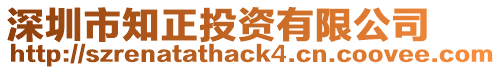 深圳市知正投资有限公司
http://szrenatathack4.cn.coovee.com